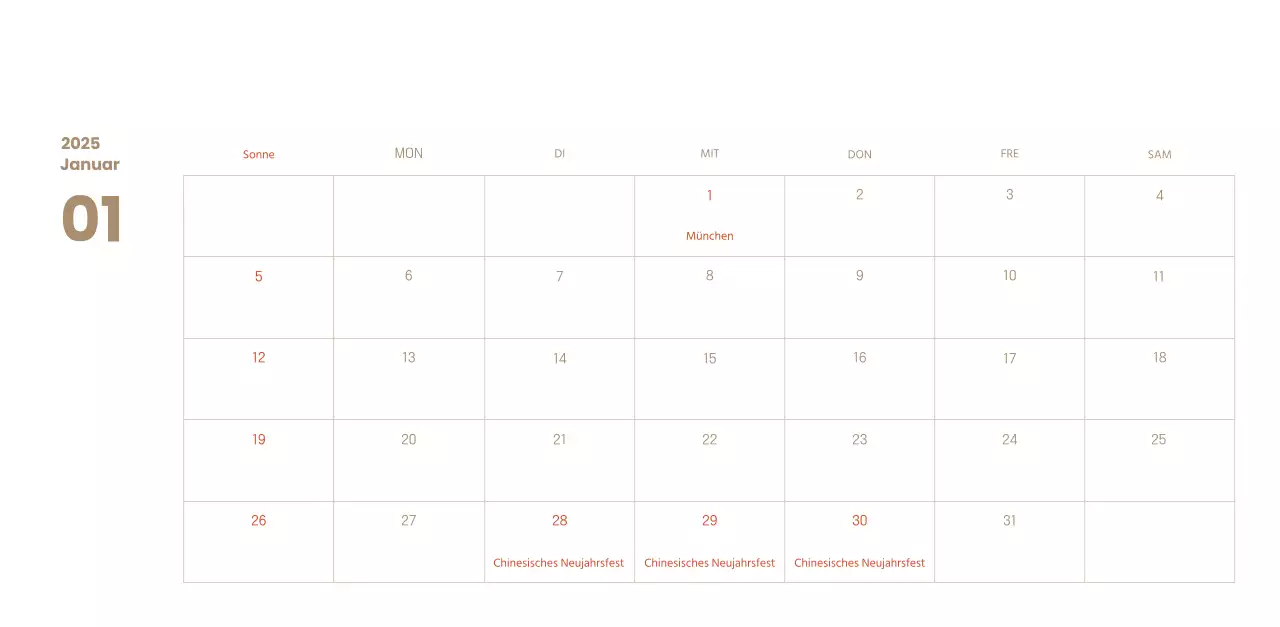 2025
Januar
01

| Sonne | MON | DI | MIT | DON | FRE | SAM |
|---|---|---|---|---|---|---|
| | | | 1 München | 2 | 3 | 4 |
| 5 | 6 | 7 | 8 | 9 | 10 | 11 |
| 12 | 13 | 14 | 15 | 16 | 17 | 18 |
| 19 | 20 | 21 | 22 | 23 | 24 | 25 |
| 26 | 27 | 28 Chinesisches Neujahrsfest | 29 Chinesisches Neujahrsfest | 30 Chinesisches Neujahrsfest | 31 | |